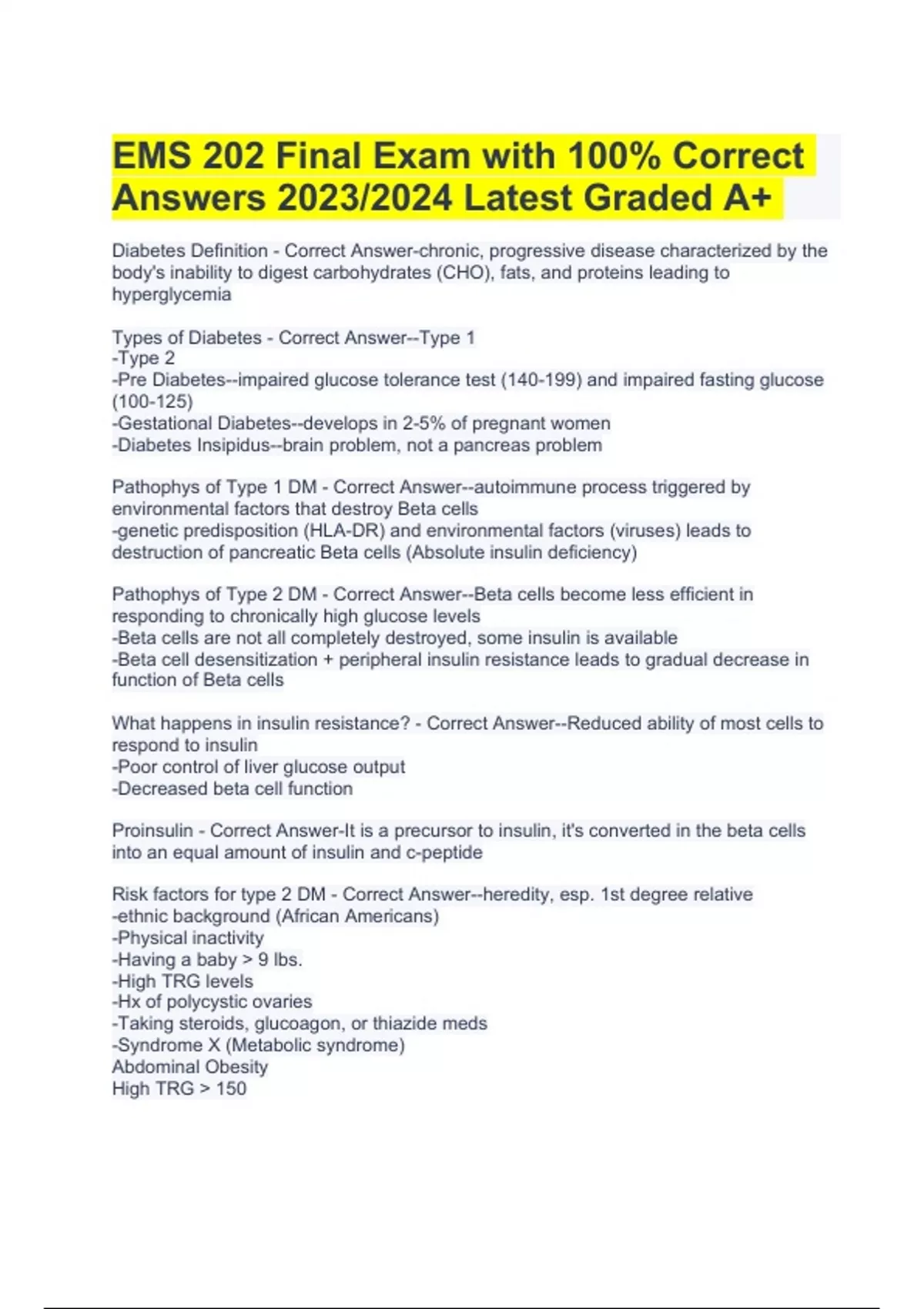 EMS 202 Final Exam with 100% Correct Answers 2023/2024 Latest Graded A+

Diabetes Definition - Correct Answer-chronic, progressive disease characterized by the body's inability to digest carbohydrates (CHO), fats, and proteins leading to hyperglycemia

Types of Diabetes - Correct Answer--Type 1
-Type 2
-Pre Diabetes--impaired glucose tolerance test (140-199) and impaired fasting glucose (100-125)
-Gestational Diabetes--develops in 2-5% of pregnant women
-Diabetes Insipidus--brain problem, not a pancreas problem

Pathophys of Type 1 DM - Correct Answer--autoimmune process triggered by environmental factors that destroy Beta cells
-genetic predisposition (HLA-DR) and environmental factors (viruses) leads to destruction of pancreatic Beta cells (Absolute insulin deficiency)

Pathophys of Type 2 DM - Correct Answer--Beta cells become less efficient in responding to chronically high glucose levels
-Beta cells are not all completely destroyed, some insulin is available
-Beta cell desensitization + peripheral insulin resistance leads to gradual decrease in function of Beta cells

What happens in insulin resistance? - Correct Answer--Reduced ability of most cells to respond to insulin
-Poor control of liver glucose output
-Decreased beta cell function

Proinsulin - Correct Answer-It is a precursor to insulin, it's converted in the beta cells into an equal amount of insulin and c-peptide

Risk factors for type 2 DM - Correct Answer--heredity, esp. 1st degree relative
-ethnic background (African Americans)
-Physical inactivity
-Having a baby > 9 lbs.
-High TRG levels
-Hx of polycystic ovaries
-Taking steroids, glucoagon, or thiazide meds
-Syndrome X (Metabolic syndrome)
Abdominal Obesity
High TRG > 150